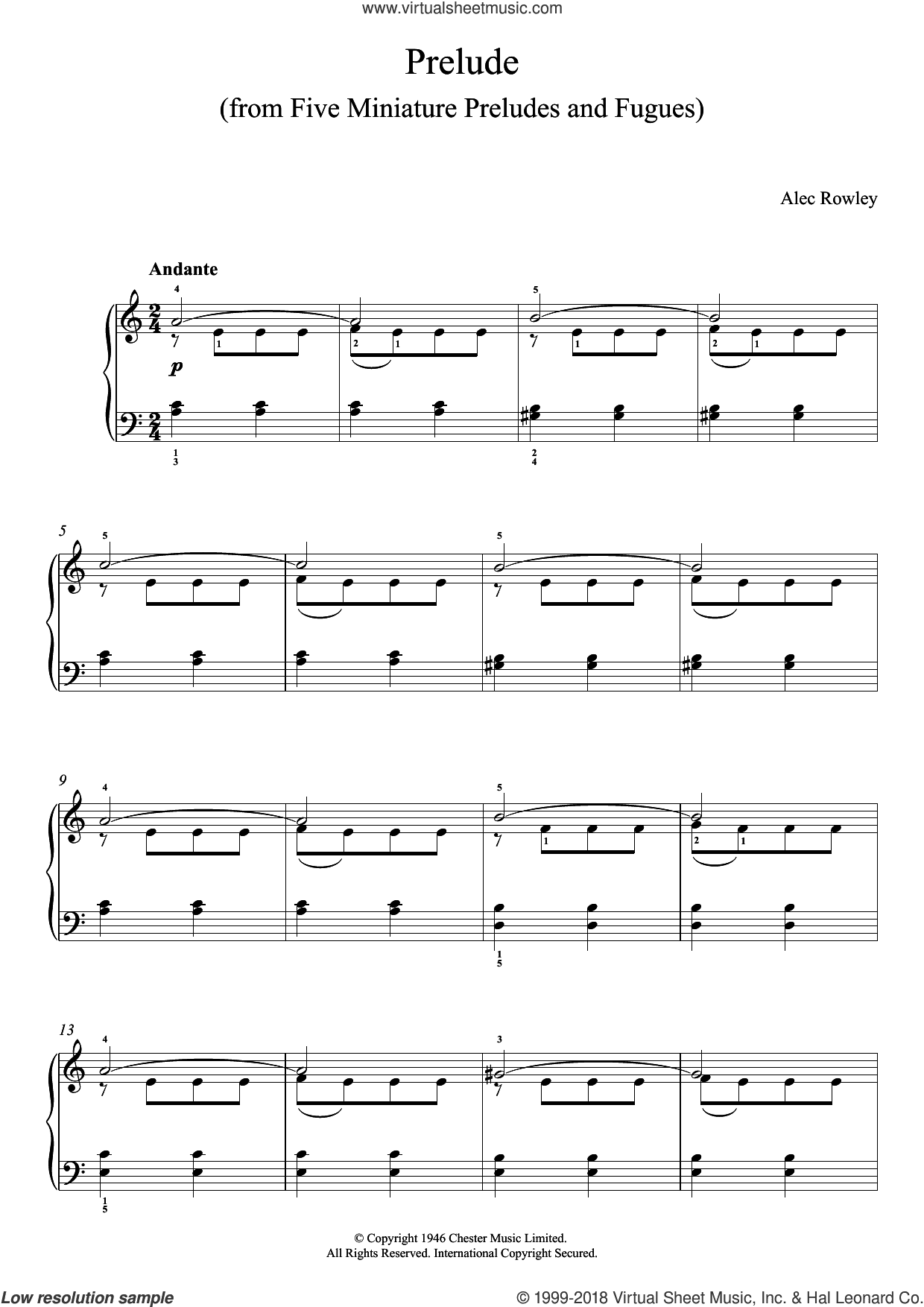 www.virtualsheetmusic.com

Prelude

(from Five Miniature Preludes and Fugues)

Alec Rowley

Andante

4 5

1 2 1 1 2 1

p

1
3

2
4

5

5 5

9

4 5

1 2 1

1
5

13

4 3

1
5

© Copyright 1946 Chester Music Limited.
All Rights Reserved. International Copyright Secured.

Low resolution sample

© 1999-2018 Virtual Sheet Music, Inc. & Hal Leonard Co.